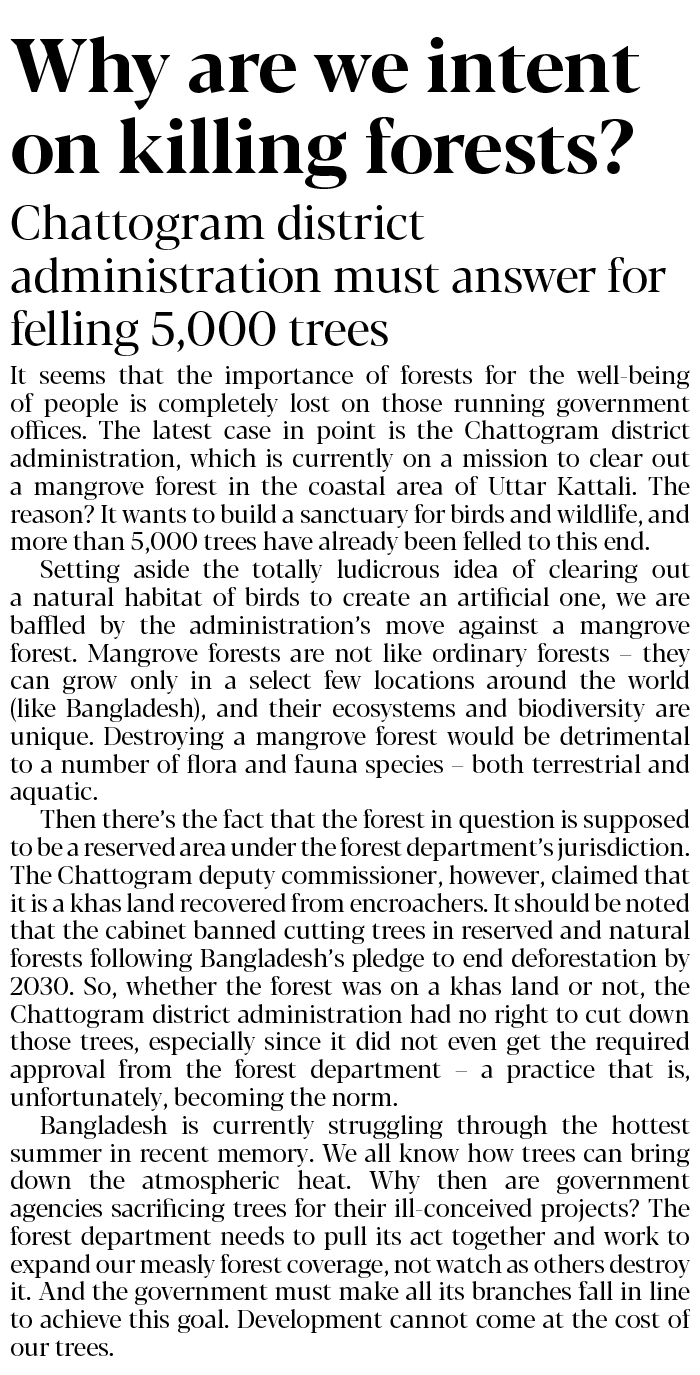 Why are we intent on killing forests?

Chattogram district administration must answer for felling 5,000 trees

It seems that the importance of forests for the well-being of people is completely lost on those running government offices. The latest case in point is the Chattogram district administration, which is currently on a mission to clear out a mangrove forest in the coastal area of Uttar Kattali. The reason? It wants to build a sanctuary for birds and wildlife, and more than 5,000 trees have already been felled to this end.

Setting aside the totally ludicrous idea of clearing out a natural habitat of birds to create an artificial one, we are baffled by the administration's move against a mangrove forest. Mangrove forests are not like ordinary forests – they can grow only in a select few locations around the world (like Bangladesh), and their ecosystems and biodiversity are unique. Destroying a mangrove forest would be detrimental to a number of flora and fauna species – both terrestrial and aquatic.

Then there's the fact that the forest in question is supposed to be a reserved area under the forest department's jurisdiction. The Chattogram deputy commissioner, however, claimed that it is a khas land recovered from encroachers. It should be noted that the cabinet banned cutting trees in reserved and natural forests following Bangladesh's pledge to end deforestation by 2030. So, whether the forest was on a khas land or not, the Chattogram district administration had no right to cut down those trees, especially since it did not even get the required approval from the forest department – a practice that is, unfortunately, becoming the norm.

Bangladesh is currently struggling through the hottest summer in recent memory. We all know how trees can bring down the atmospheric heat. Why then are government agencies sacrificing trees for their ill-conceived projects? The forest department needs to pull its act together and work to expand our measly forest coverage, not watch as others destroy it. And the government must make all its branches fall in line to achieve this goal. Development cannot come at the cost of our trees.